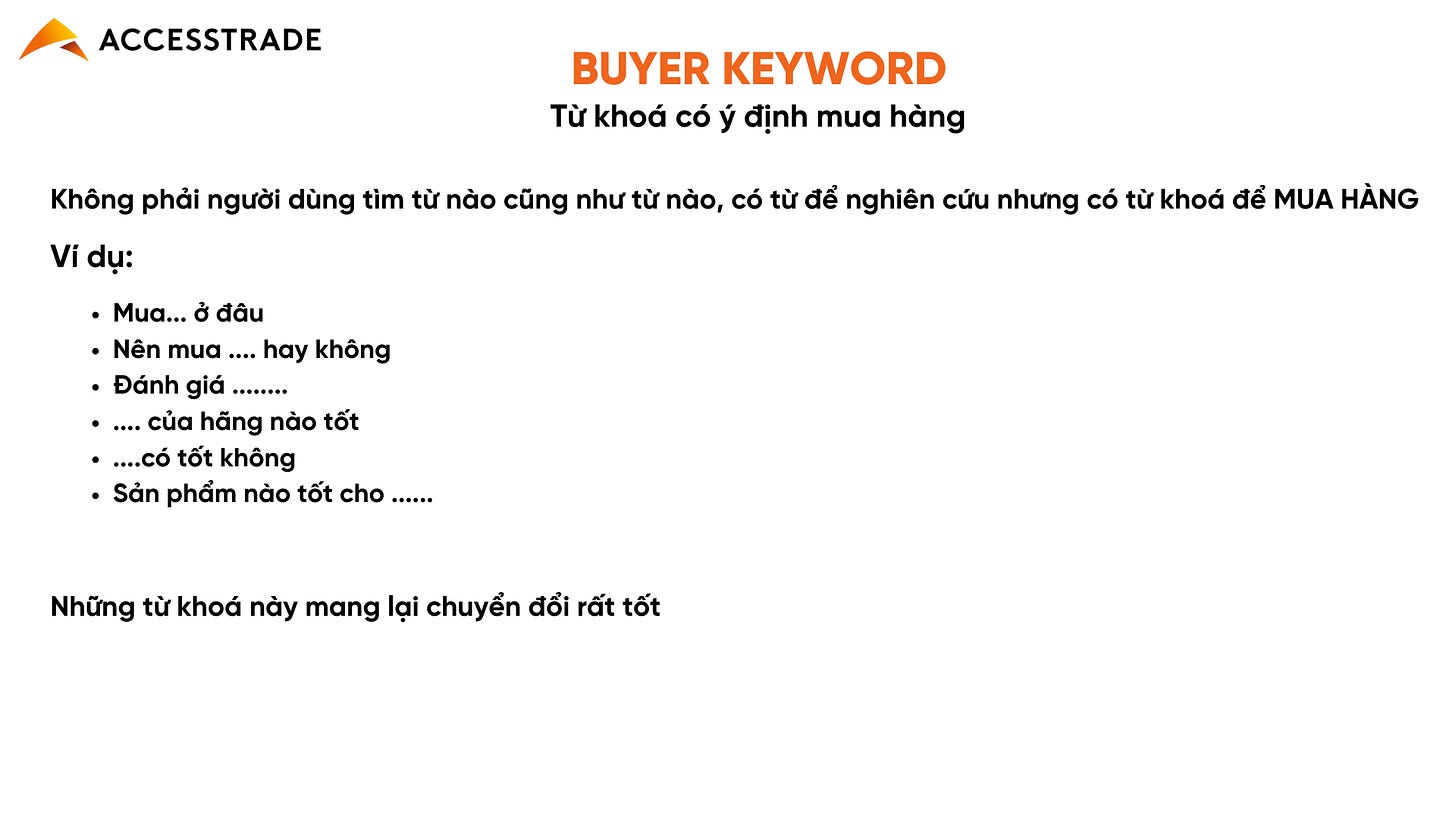 ACCESSTRADE

BUYER KEYWORD
Từ khoá có ý định mua hàng

Không phải người dùng tìm từ nào cũng như từ nào, có từ để nghiên cứu nhưng có từ khoá để MUA HÀNG

Ví dụ:

- Mua... ở đâu
- Nên mua .... hay không
- Đánh giá ........
- .... của hãng nào tốt
- ....có tốt không
- Sản phẩm nào tốt cho ......

Những từ khoá này mang lại chuyển đổi rất tốt